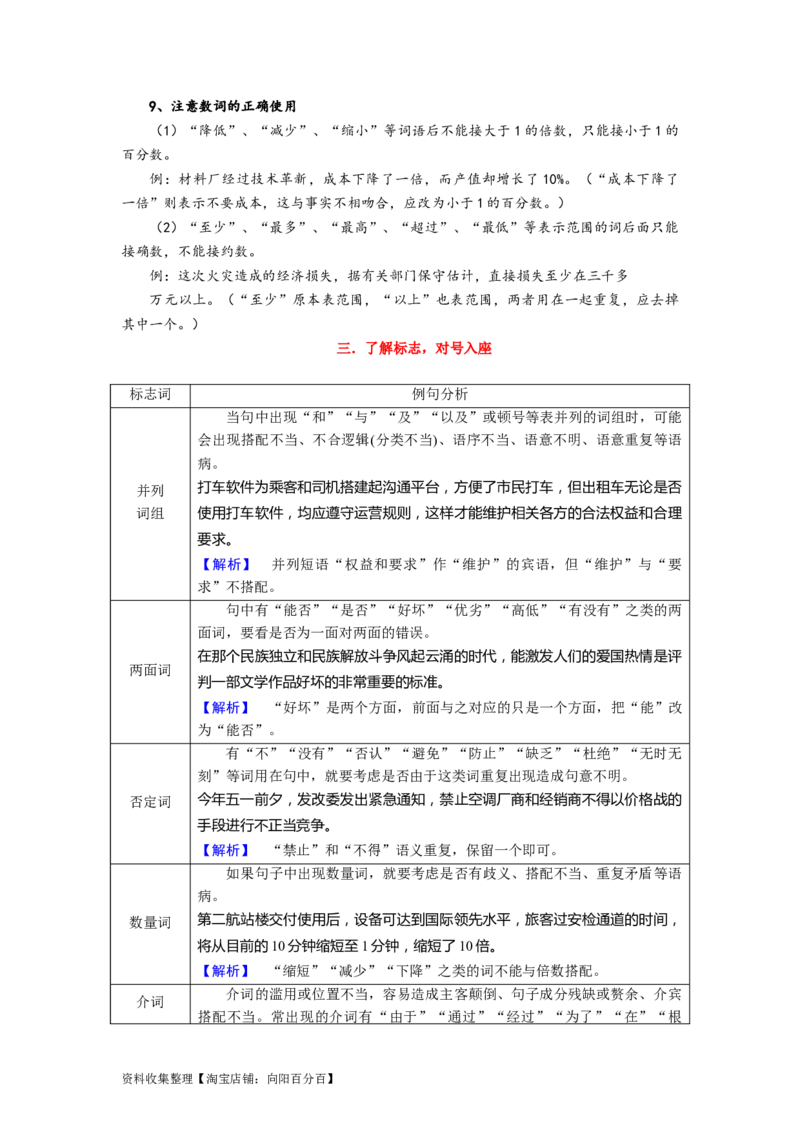 9、注意数词的正确使用

（1）“降低”、“减少”、“缩小”等词语后不能接大于1的倍数，只能接小于1的百分数。

例：材料厂经过技术革新，成本下降了一倍，而产值却增长了10%。（“成本下降了一倍”则表示不要成本，这与事实不相吻合，应改为小于1的百分数。）

（2）“至少”、“最多”、“最高”、“超过”、“最低”等表示范围的词后面只能接确数，不能接约数。

例：这次火灾造成的经济损失，据有关部门保守估计，直接损失至少在三千多万元以上。（“至少”原本表范围，“以上”也表范围，两者用在一起重复，应去掉其中一个。）

三．了解标志，对号入座

| 标志词 | 例句分析 |
|---|---|
| 并列词组 | 当句中出现“和”“与”“及”“以及”或顿号等表并列的词组时，可能会出现搭配不当、不合逻辑(分类不当)、语序不当、语意不明、语意重复等语病。 打车软件为乘客和司机搭建起沟通平台，方便了市民打车，但出租车无论是否使用打车软件，均应遵守运营规则，这样才能维护相关各方的合法权益和合理要求。 【解析】 并列短语“权益和要求”作“维护”的宾语，但“维护”与“要求”不搭配。 |
| 两面词 | 句中有“能否”“是否”“好坏”“优劣”“高低”“有没有”之类的两面词，要看是否为一面对两面的错误。 在那个民族独立和民族解放斗争风起云涌的时代，能激发人们的爱国热情是评判一部文学作品好坏的非常重要的标准。 【解析】 “好坏”是两个方面，前面与之对应的只是一个方面，把“能”改为“能否”。 |
| 否定词 | 有“不”“没有”“否认”“避免”“防止”“缺乏”“杜绝”“无时无刻”等词用在句中，就要考虑是否由于这类词重复出现造成句意不明。 今年五一前夕，发改委发出紧急通知，禁止空调厂商和经销商不得以价格战的手段进行不正当竞争。 【解析】 “禁止”和“不得”语义重复，保留一个即可。 |
| 数量词 | 如果句子中出现数量词，就要考虑是否有歧义、搭配不当、重复矛盾等语病。 第二航站楼交付使用后，设备可达到国际领先水平，旅客过安检通道的时间，将从目前的10分钟缩短至1分钟，缩短了10倍。 【解析】 “缩短”“减少”“下降”之类的词不能与倍数搭配。 |
| 介词 | 介词的滥用或位置不当，容易造成主客颠倒、句子成分残缺或赘余、介宾搭配不当。常出现的介词有“由于”“通过”“经过”“为了”“在”“根 |

资料收集整理【淘宝店铺：向阳百分百】